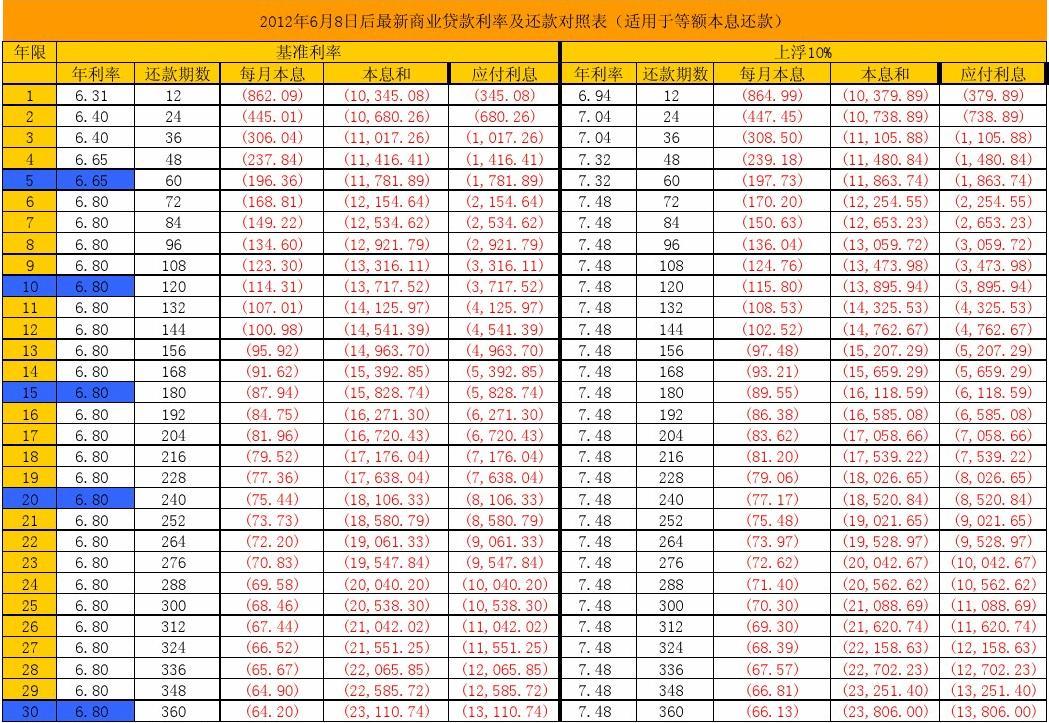 2012年6月8日后最新商业贷款利率及还款对照表（适用于等额本息还款）

| 年限 | 基准利率 | | | | | 上浮10% | | | | |
|---|---|---|---|---|---|---|---|---|---|---|
| | 年利率 | 还款期数 | 每月本息 | 本息和 | 应付利息 | 年利率 | 还款期数 | 每月本息 | 本息和 | 应付利息 |
| 1 | 6.31 | 12 | (862.09) | (10,345.08) | (345.08) | 6.94 | 12 | (864.99) | (10,379.89) | (379.89) |
| 2 | 6.40 | 24 | (445.01) | (10,680.26) | (680.26) | 7.04 | 24 | (447.45) | (10,738.89) | (738.89) |
| 3 | 6.40 | 36 | (306.04) | (11,017.26) | (1,017.26) | 7.04 | 36 | (308.50) | (11,105.88) | (1,105.88) |
| 4 | 6.65 | 48 | (237.84) | (11,416.41) | (1,416.41) | 7.32 | 48 | (239.18) | (11,480.84) | (1,480.84) |
| 5 | 6.65 | 60 | (196.36) | (11,781.89) | (1,781.89) | 7.32 | 60 | (197.73) | (11,863.74) | (1,863.74) |
| 6 | 6.80 | 72 | (168.81) | (12,154.64) | (2,154.64) | 7.48 | 72 | (170.20) | (12,254.55) | (2,254.55) |
| 7 | 6.80 | 84 | (149.22) | (12,534.62) | (2,534.62) | 7.48 | 84 | (150.63) | (12,653.23) | (2,653.23) |
| 8 | 6.80 | 96 | (134.60) | (12,921.79) | (2,921.79) | 7.48 | 96 | (136.04) | (13,059.72) | (3,059.72) |
| 9 | 6.80 | 108 | (123.30) | (13,316.11) | (3,316.11) | 7.48 | 108 | (124.76) | (13,473.98) | (3,473.98) |
| 10 | 6.80 | 120 | (114.31) | (13,717.52) | (3,717.52) | 7.48 | 120 | (115.80) | (13,895.94) | (3,895.94) |
| 11 | 6.80 | 132 | (107.01) | (14,125.97) | (4,125.97) | 7.48 | 132 | (108.53) | (14,325.53) | (4,325.53) |
| 12 | 6.80 | 144 | (100.98) | (14,541.39) | (4,541.39) | 7.48 | 144 | (102.52) | (14,762.67) | (4,762.67) |
| 13 | 6.80 | 156 | (95.92) | (14,963.70) | (4,963.70) | 7.48 | 156 | (97.48) | (15,207.29) | (5,207.29) |
| 14 | 6.80 | 168 | (91.62) | (15,392.85) | (5,392.85) | 7.48 | 168 | (93.21) | (15,659.29) | (5,659.29) |
| 15 | 6.80 | 180 | (87.94) | (15,828.74) | (5,828.74) | 7.48 | 180 | (89.55) | (16,118.59) | (6,118.59) |
| 16 | 6.80 | 192 | (84.75) | (16,271.30) | (6,271.30) | 7.48 | 192 | (86.38) | (16,585.08) | (6,585.08) |
| 17 | 6.80 | 204 | (81.96) | (16,720.43) | (6,720.43) | 7.48 | 204 | (83.62) | (17,058.66) | (7,058.66) |
| 18 | 6.80 | 216 | (79.52) | (17,176.04) | (7,176.04) | 7.48 | 216 | (81.20) | (17,539.22) | (7,539.22) |
| 19 | 6.80 | 228 | (77.36) | (17,638.04) | (7,638.04) | 7.48 | 228 | (79.06) | (18,026.65) | (8,026.65) |
| 20 | 6.80 | 240 | (75.44) | (18,106.33) | (8,106.33) | 7.48 | 240 | (77.17) | (18,520.84) | (8,520.84) |
| 21 | 6.80 | 252 | (73.73) | (18,580.79) | (8,580.79) | 7.48 | 252 | (75.48) | (19,021.65) | (9,021.65) |
| 22 | 6.80 | 264 | (72.20) | (19,061.33) | (9,061.33) | 7.48 | 264 | (73.97) | (19,528.97) | (9,528.97) |
| 23 | 6.80 | 276 | (70.83) | (19,547.84) | (9,547.84) | 7.48 | 276 | (72.62) | (20,042.67) | (10,042.67) |
| 24 | 6.80 | 288 | (69.58) | (20,040.20) | (10,040.20) | 7.48 | 288 | (71.40) | (20,562.62) | (10,562.62) |
| 25 | 6.80 | 300 | (68.46) | (20,538.30) | (10,538.30) | 7.48 | 300 | (70.30) | (21,088.69) | (11,088.69) |
| 26 | 6.80 | 312 | (67.44) | (21,042.02) | (11,042.02) | 7.48 | 312 | (69.30) | (21,620.74) | (11,620.74) |
| 27 | 6.80 | 324 | (66.52) | (21,551.25) | (11,551.25) | 7.48 | 324 | (68.39) | (22,158.63) | (12,158.63) |
| 28 | 6.80 | 336 | (65.67) | (22,065.85) | (12,065.85) | 7.48 | 336 | (67.57) | (22,702.23) | (12,702.23) |
| 29 | 6.80 | 348 | (64.90) | (22,585.72) | (12,585.72) | 7.48 | 348 | (66.81) | (23,251.40) | (13,251.40) |
| 30 | 6.80 | 360 | (64.20) | (23,110.74) | (13,110.74) | 7.48 | 360 | (66.13) | (23,806.00) | (13,806.00) |